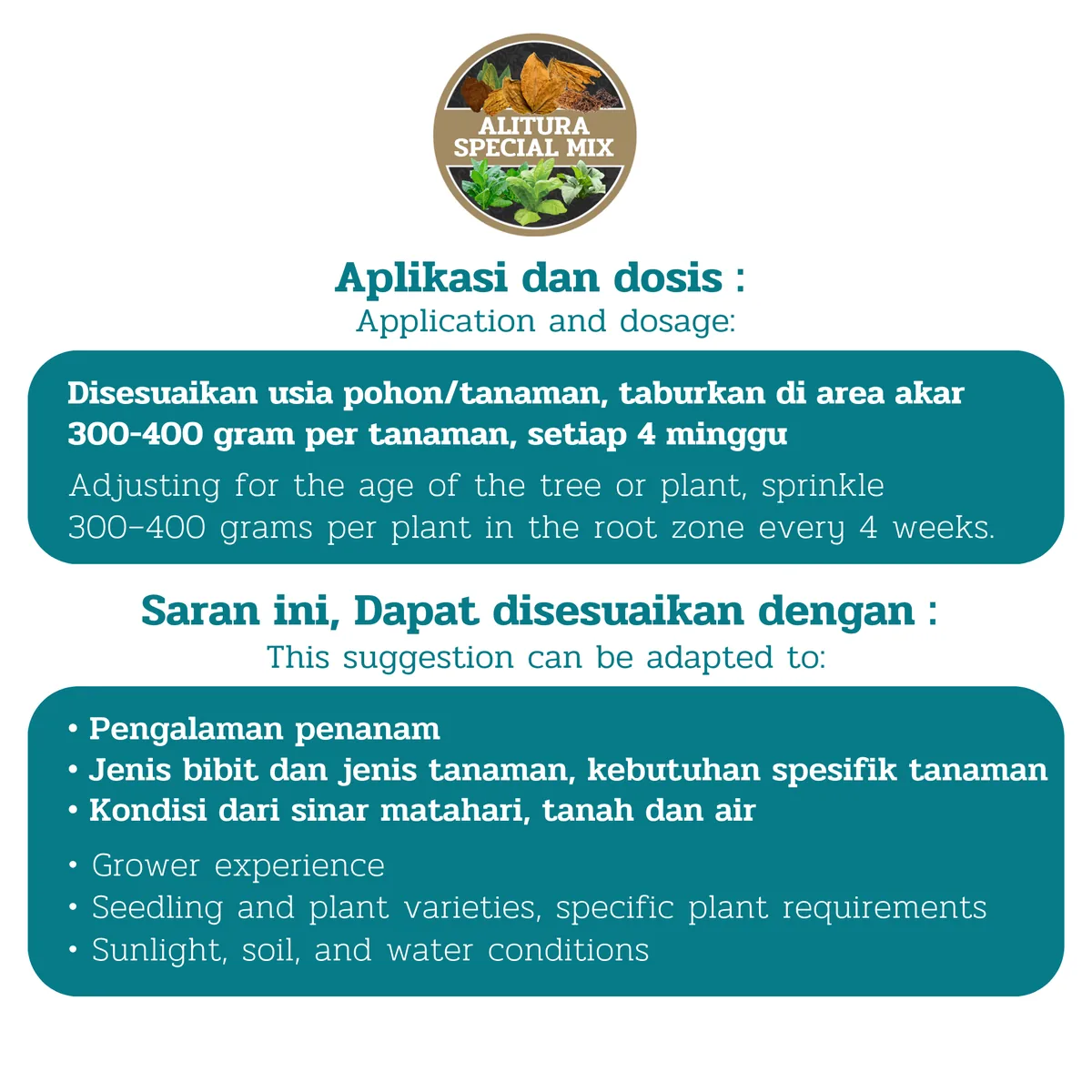 ALITURA SPECIAL MIX

Aplikasi dan dosis :
Application and dosage:

Disesuaikan usia pohon/tanaman, taburkan di area akar 300-400 gram per tanaman, setiap 4 minggu

Adjusting for the age of the tree or plant, sprinkle 300-400 grams per plant in the root zone every 4 weeks.

Saran ini, Dapat disesuaikan dengan :
This suggestion can be adapted to:

• Pengalaman penanam
• Jenis bibit dan jenis tanaman, kebutuhan spesifik tanaman
• Kondisi dari sinar matahari, tanah dan air

• Grower experience
• Seedling and plant varieties, specific plant requirements
• Sunlight, soil, and water conditions